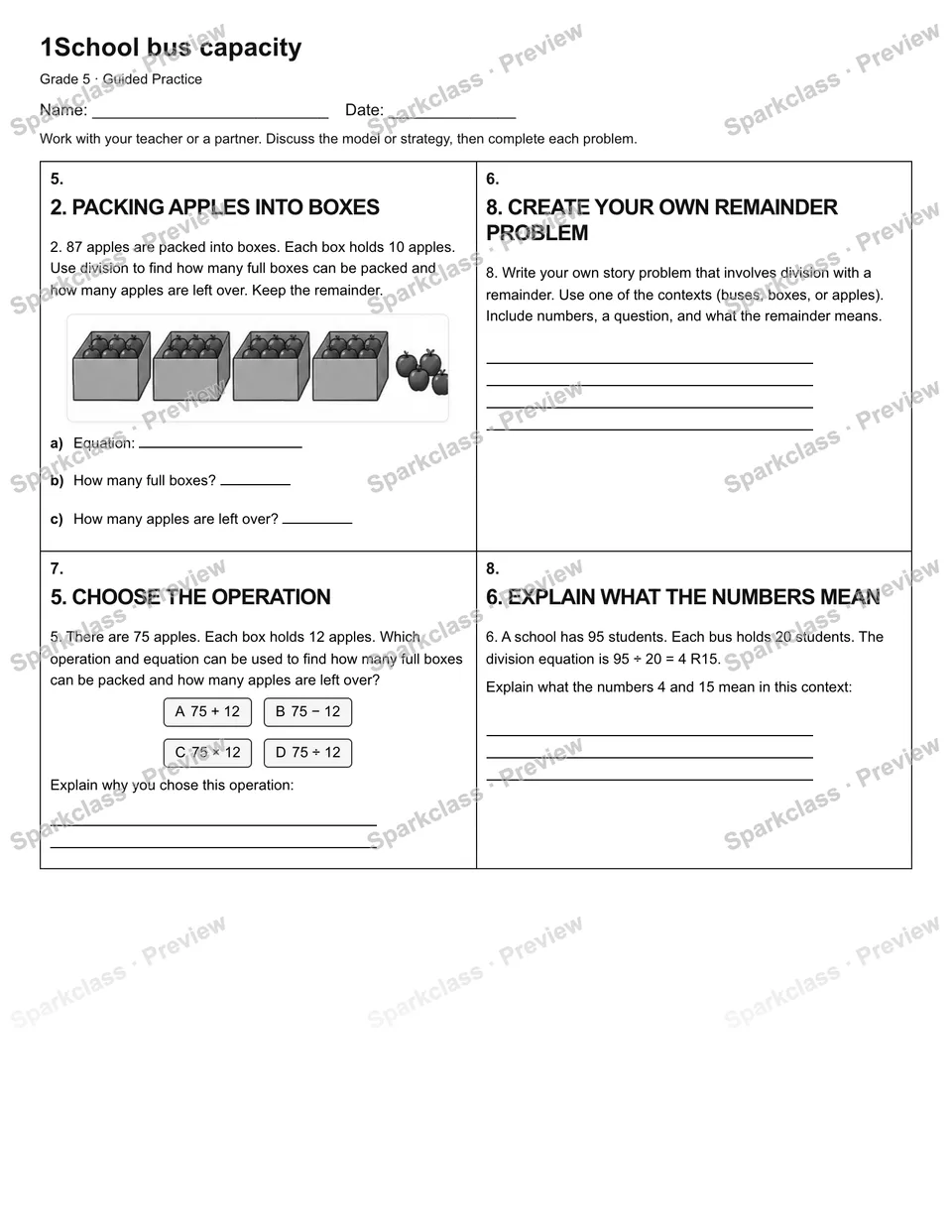 1School bus capacity

Grade 5 · Guided Practice

Name: ____ Date: ____

Work with your teacher or a partner. Discuss the model or strategy, then complete each problem.

5.

2. PACKING APPLES INTO BOXES

2. 87 apples are packed into boxes. Each box holds 10 apples. Use division to find how many full boxes can be packed and how many apples are left over. Keep the remainder.

a) Equation: ____

b) How many full boxes? ____

c) How many apples are left over? ____

6.

8. CREATE YOUR OWN REMAINDER PROBLEM

8. Write your own story problem that involves division with a remainder. Use one of the contexts (buses, boxes, or apples). Include numbers, a question, and what the remainder means.

____
____
____
____

7.

5. CHOOSE THE OPERATION

5. There are 75 apples. Each box holds 12 apples. Which operation and equation can be used to find how many full boxes can be packed and how many apples are left over?

A 75 + 12
B 75 − 12
C 75 × 12
D 75 ÷ 12

Explain why you chose this operation:

____
____

8.

6. EXPLAIN WHAT THE NUMBERS MEAN

6. A school has 95 students. Each bus holds 20 students. The division equation is 95 ÷ 20 = 4 R15.

Explain what the numbers 4 and 15 mean in this context:

____
____
____

Sparkclass · Preview